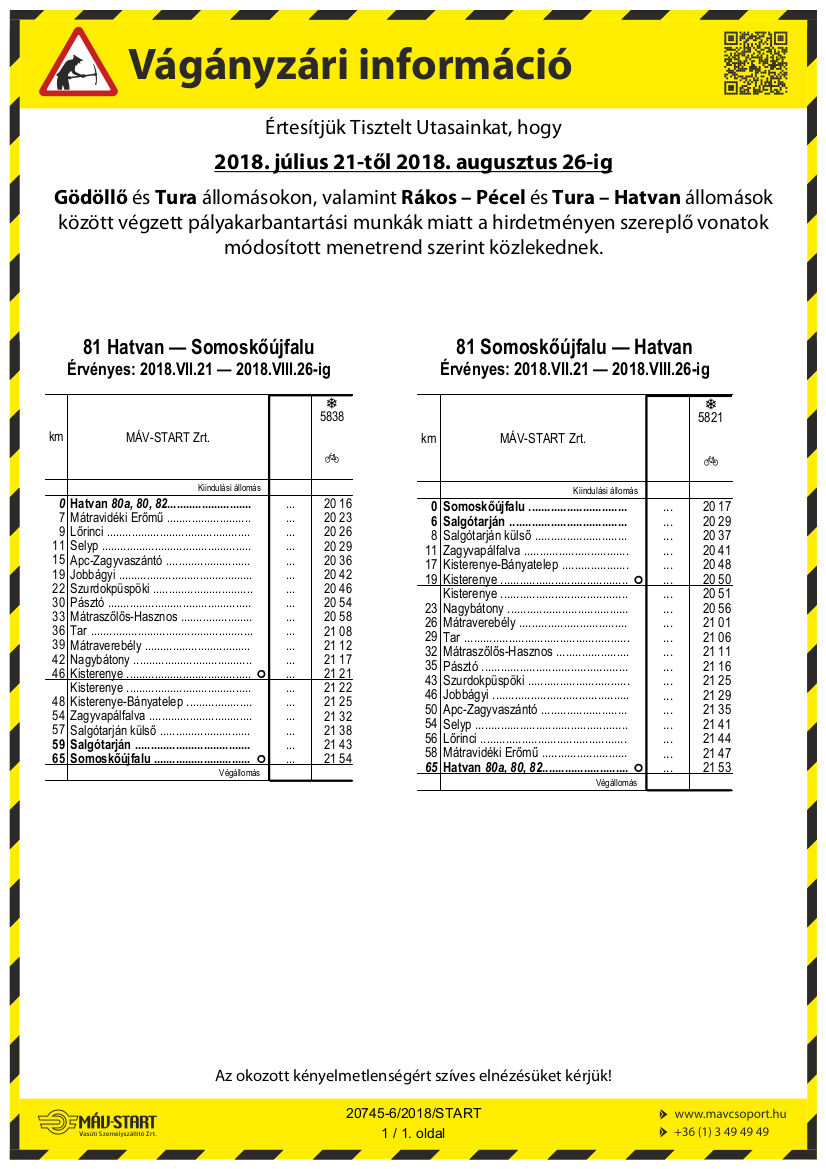 Vágányzári információ

Értesítjük Tisztelt Utasainkat, hogy

2018. július 21-től 2018. augusztus 26-ig

Gödöllő és Tura állomásokon, valamint Rákos – Pécel és Tura – Hatvan állomások között végzett pályakarbantartási munkák miatt a hirdetményen szereplő vonatok módosított menetrend szerint közlekednek.

81 Hatvan — Somoskőújfalu
Érvényes: 2018.VII.21 — 2018.VIII.26-ig

| km | MÁV-START Zrt. | | 5838 |
|---|---|---|---|
| | Kiindulási állomás | | |
| 0 | Hatvan 80a, 80, 82 | ... | 20 16 |
| 7 | Mátravidéki Erőmű | ... | 20 23 |
| 9 | Lőrinci | ... | 20 26 |
| 11 | Selyp | ... | 20 29 |
| 15 | Apc-Zagyvaszántó | ... | 20 36 |
| 19 | Jobbágyi | ... | 20 42 |
| 22 | Szurdokpüspöki | ... | 20 46 |
| 30 | Pásztó | ... | 20 54 |
| 33 | Mátraszőlős-Hasznos | ... | 20 58 |
| 36 | Tar | ... | 21 08 |
| 39 | Mátraverebély | ... | 21 12 |
| 42 | Nagybátony | ... | 21 17 |
| 46 | Kisterenye | ... | 21 21 |
| | Kisterenye | ... | 21 22 |
| 48 | Kisterenye-Bányatelep | ... | 21 25 |
| 54 | Zagyvapálfalva | ... | 21 32 |
| 57 | Salgótarján külső | ... | 21 38 |
| 59 | Salgótarján | ... | 21 43 |
| 65 | Somoskőújfalu | ... | 21 54 |
| | Végállomás | | |

81 Somoskőújfalu — Hatvan
Érvényes: 2018.VII.21 — 2018.VIII.26-ig

| km | MÁV-START Zrt. | | 5821 |
|---|---|---|---|
| | Kiindulási állomás | | |
| 0 | Somoskőújfalu | ... | 20 17 |
| 6 | Salgótarján | ... | 20 29 |
| 8 | Salgótarján külső | ... | 20 37 |
| 11 | Zagyvapálfalva | ... | 20 41 |
| 17 | Kisterenye-Bányatelep | ... | 20 48 |
| 19 | Kisterenye | ... | 20 50 |
| | Kisterenye | ... | 20 51 |
| 23 | Nagybátony | ... | 20 56 |
| 26 | Mátraverebély | ... | 21 01 |
| 29 | Tar | ... | 21 06 |
| 32 | Mátraszőlős-Hasznos | ... | 21 11 |
| 35 | Pásztó | ... | 21 16 |
| 43 | Szurdokpüspöki | ... | 21 25 |
| 46 | Jobbágyi | ... | 21 29 |
| 50 | Apc-Zagyvaszántó | ... | 21 35 |
| 54 | Selyp | ... | 21 41 |
| 56 | Lőrinci | ... | 21 44 |
| 58 | Mátravidéki Erőmű | ... | 21 47 |
| 65 | Hatvan 80a, 80, 82 | ... | 21 53 |
| | Végállomás | | |

Az okozott kényelmetlenségért szíves elnézésüket kérjük!

MÁV-START Vasúti Személyszállító Zrt.

20745-6/2018/START
1 / 1. oldal

www.mavcsoport.hu
+36 (1) 3 49 49 49